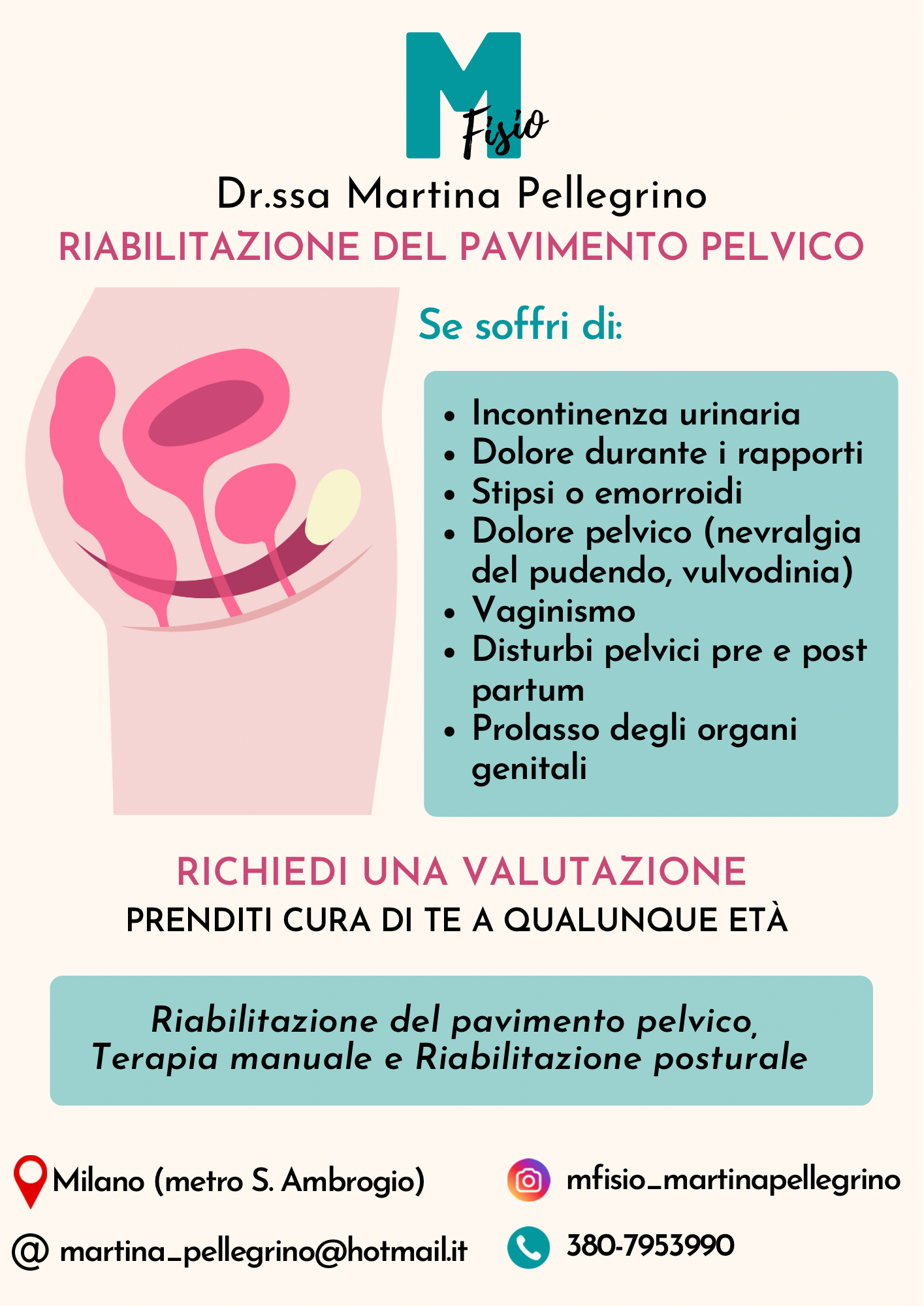 M Fisio

Dr.ssa Martina Pellegrino
RIABILITAZIONE DEL PAVIMENTO PELVICO

Se soffri di:

• Incontinenza urinaria
• Dolore durante i rapporti
• Stipsi o emorroidi
• Dolore pelvico (nevralgia del pudendo, vulvodinia)
• Vaginismo
• Disturbi pelvici pre e post partum
• Prolasso degli organi genitali

RICHIEDI UNA VALUTAZIONE
PRENDITI CURA DI TE A QUALUNQUE ETÀ

Riabilitazione del pavimento pelvico,
Terapia manuale e Riabilitazione posturale

Milano (metro S. Ambrogio)

@ martina_pellegrino@hotmail.it

mfisio_martinapellegrino

380-7953990